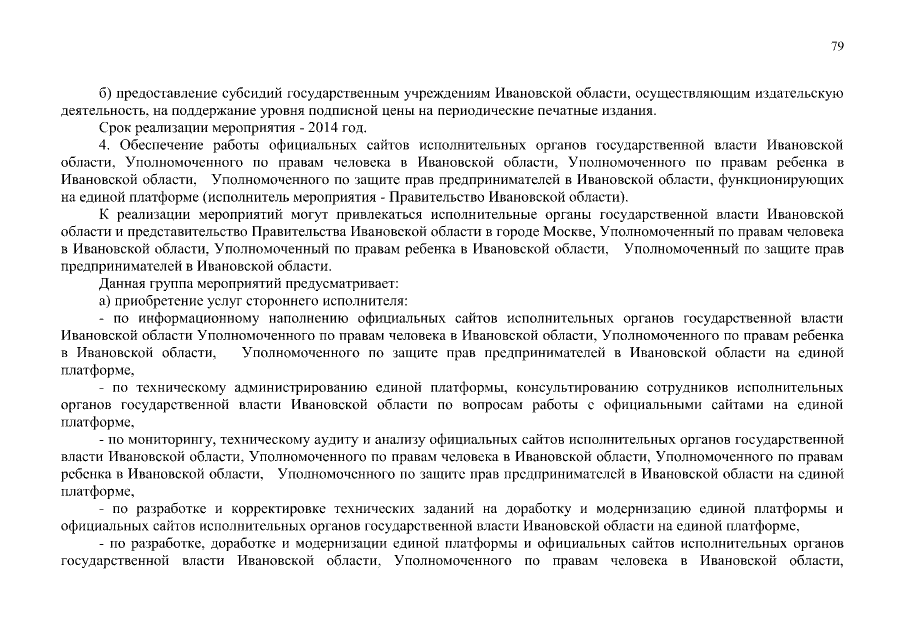 79

б) предоставление субсидий государственным учреждениям Ивановской области, осуществляющим издательскую деятельность, на поддержание уровня подписной цены на периодические печатные издания.

Срок реализации мероприятия - 2014 год.

4. Обеспечение работы официальных сайтов исполнительных органов государственной власти Ивановской области, Уполномоченного по правам человека в Ивановской области, Уполномоченного по правам ребенка в Ивановской области, Уполномоченного по защите прав предпринимателей в Ивановской области, функционирующих на единой платформе (исполнитель мероприятия - Правительство Ивановской области).

К реализации мероприятий могут привлекаться исполнительные органы государственной власти Ивановской области и представительство Правительства Ивановской области в городе Москве, Уполномоченный по правам человека в Ивановской области, Уполномоченный по правам ребенка в Ивановской области, Уполномоченный по защите прав предпринимателей в Ивановской области.

Данная группа мероприятий предусматривает:

а) приобретение услуг стороннего исполнителя:

- по информационному наполнению официальных сайтов исполнительных органов государственной власти Ивановской области Уполномоченного по правам человека в Ивановской области, Уполномоченного по правам ребенка в Ивановской области, Уполномоченного по защите прав предпринимателей в Ивановской области на единой платформе,

- по техническому администрированию единой платформы, консультированию сотрудников исполнительных органов государственной власти Ивановской области по вопросам работы с официальными сайтами на единой платформе,

- по мониторингу, техническому аудиту и анализу официальных сайтов исполнительных органов государственной власти Ивановской области, Уполномоченного по правам человека в Ивановской области, Уполномоченного по правам ребенка в Ивановской области, Уполномоченного по защите прав предпринимателей в Ивановской области на единой платформе,

- по разработке и корректировке технических заданий на доработку и модернизацию единой платформы и официальных сайтов исполнительных органов государственной власти Ивановской области на единой платформе,

- по разработке, доработке и модернизации единой платформы и официальных сайтов исполнительных органов государственной власти Ивановской области, Уполномоченного по правам человека в Ивановской области,